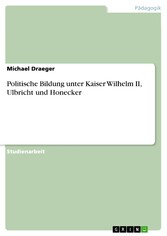 Pädagogik

Michael Draeger

Politische Bildung unter Kaiser Wilhelm II, Ulbricht und Honecker

Studienarbeit

GRIN